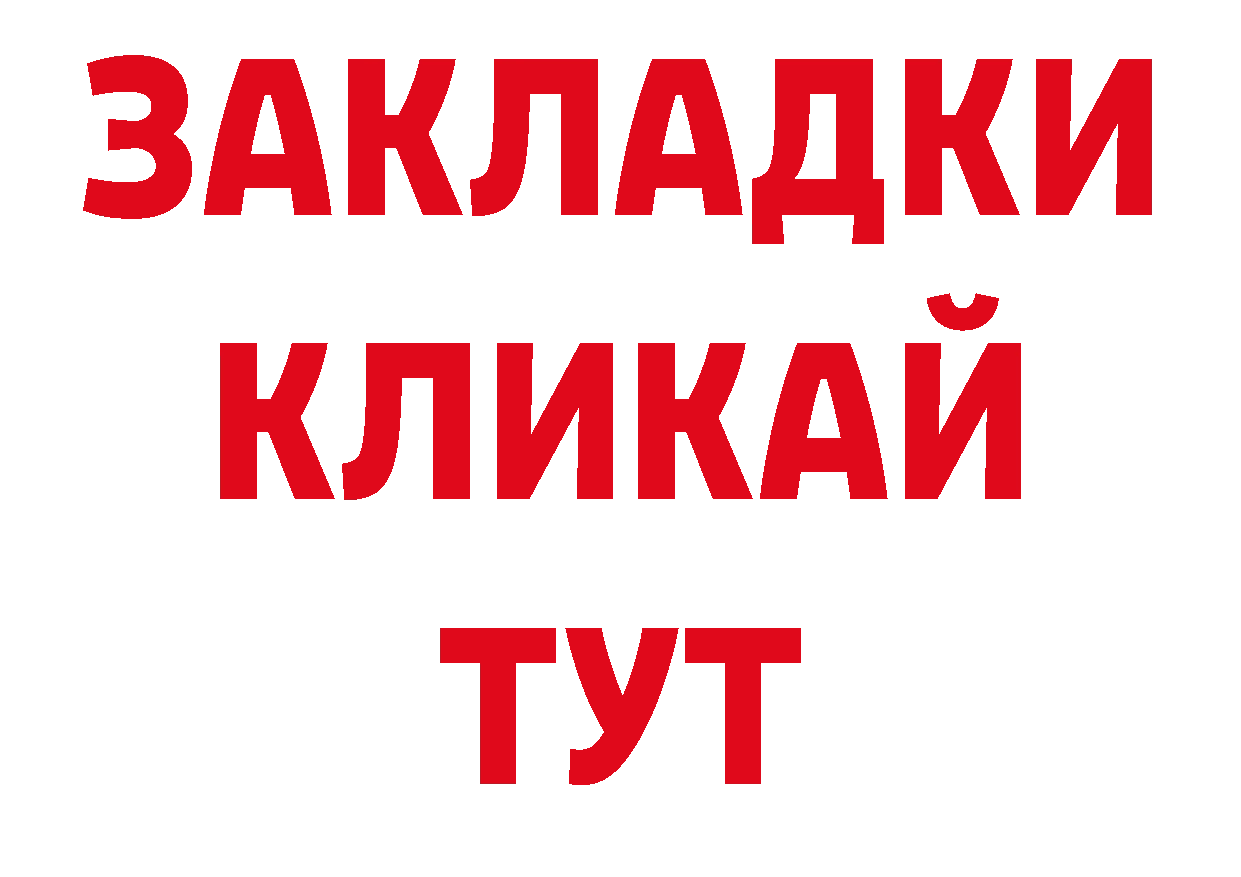 ЗАКЛАДКИ
КЛИКАЙ
ТУТ